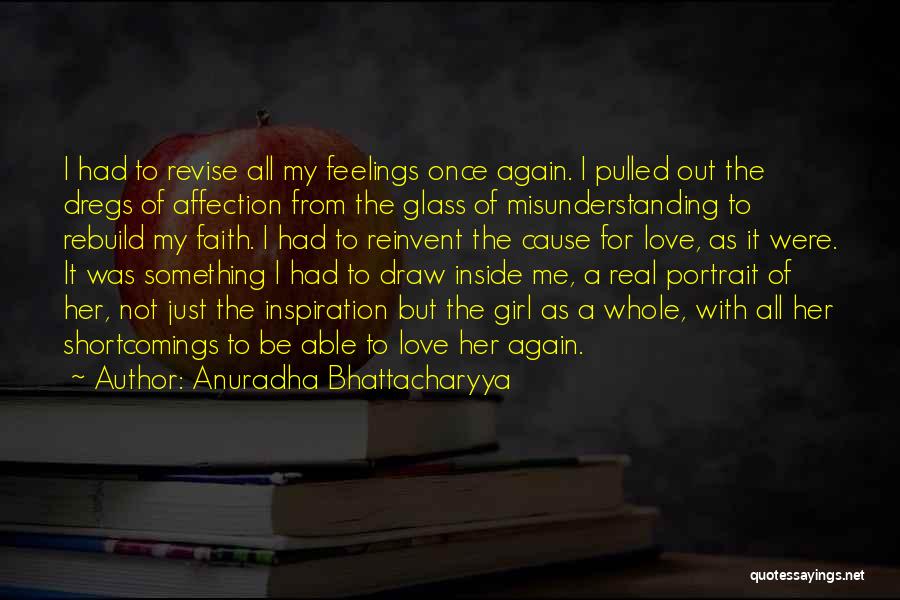 I had to revise all my feelings once again. I pulled out the dregs of affection from the glass of misunderstanding to rebuild my faith. I had to reinvent the cause for love, as it were. It was something I had to draw inside me, a real portrait of her, not just the inspiration but the girl as a whole, with all her shortcomings to be able to love her again.
~ Author: Anuradha Bhattacharyya

quotessayings.net